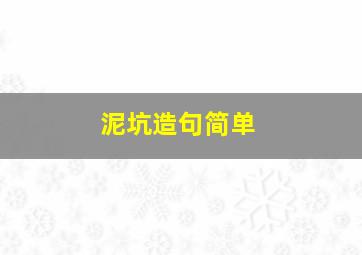 泥坑造句简单